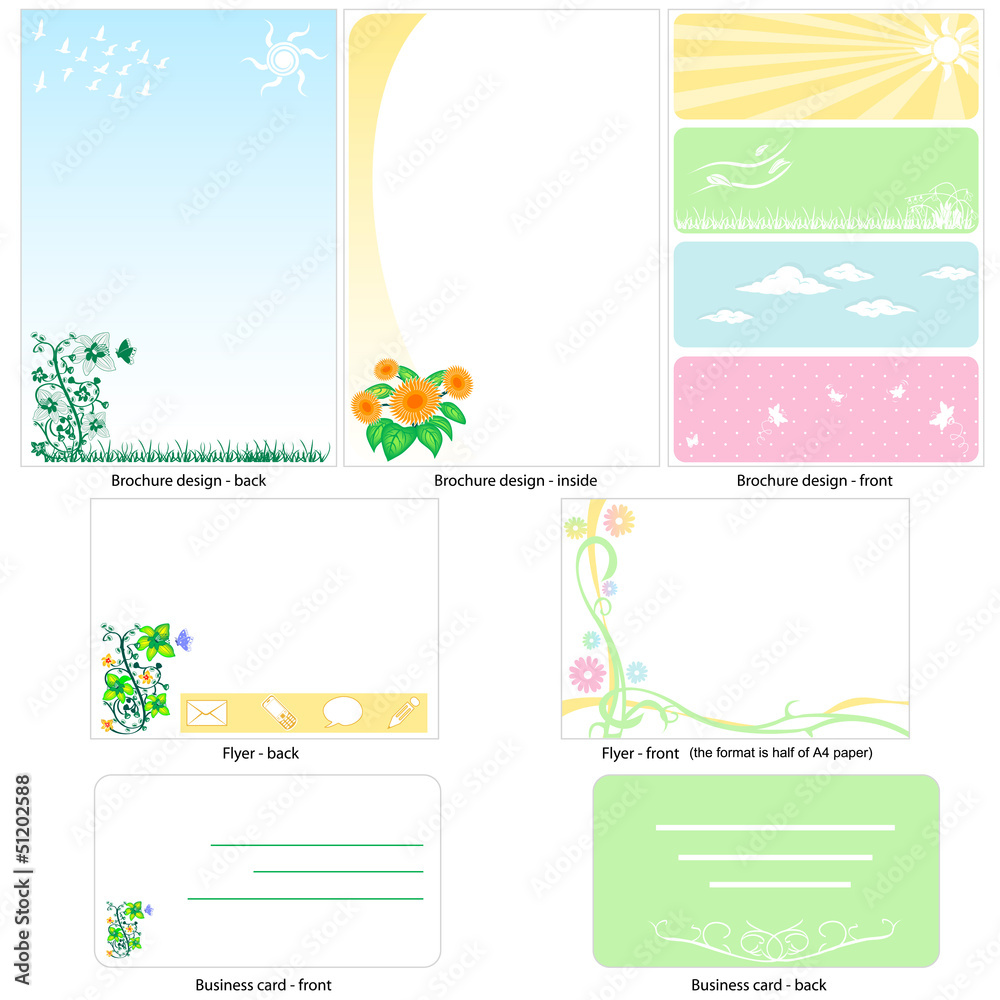 Brochure design - back

Brochure design - inside

Brochure design - front

Flyer - back

Flyer - front (the format is half of A4 paper)

Business card - front

Business card - back

Adobe Stock | #51202588

Adobe Stock